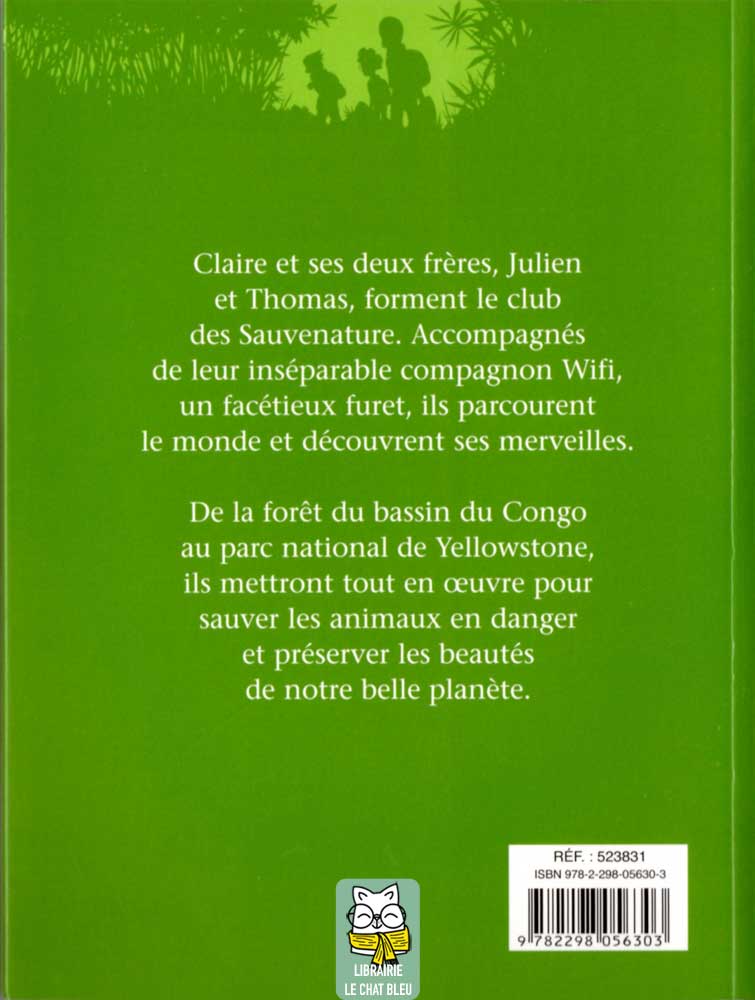 Claire et ses deux frères, Julien et Thomas, forment le club des Sauvenature. Accompagnés de leur inséparable compagnon Wifi, un facétieux furet, ils parcourent le monde et découvrent ses merveilles.

De la forêt du bassin du Congo au parc national de Yellowstone, ils mettront tout en œuvre pour sauver les animaux en danger et préserver les beautés de notre belle planète.

RÉF. : 523831
ISBN 978-2-298-05630-3

9 782298 056303

LIBRAIRIE
LE CHAT BLEU